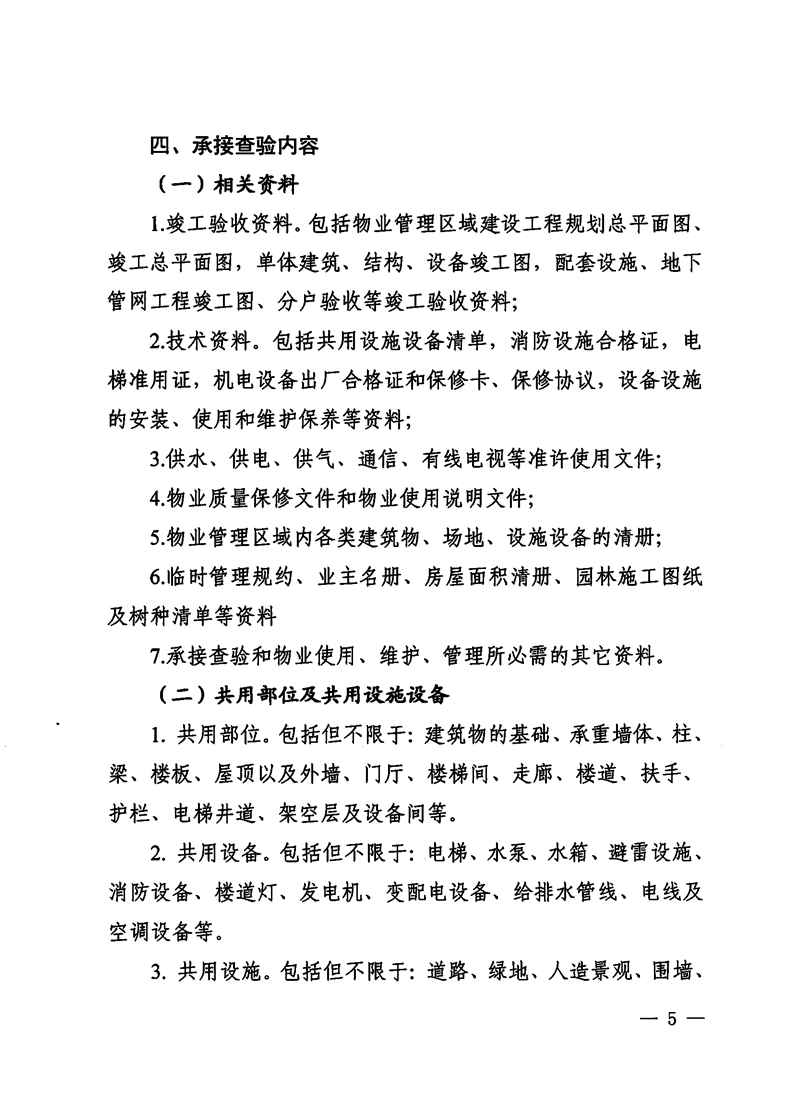 四、承接查验内容

（一）相关资料

1.竣工验收资料。包括物业管理区域建设工程规划总平面图、竣工总平面图，单体建筑、结构、设备竣工图，配套设施、地下管网工程竣工图、分户验收等竣工验收资料；

2.技术资料。包括共用设施设备清单，消防设施合格证，电梯准用证，机电设备出厂合格证和保修卡、保修协议，设备设施的安装、使用和维护保养等资料；

3.供水、供电、供气、通信、有线电视等准许使用文件；

4.物业质量保修文件和物业使用说明文件；

5.物业管理区域内各类建筑物、场地、设施设备的清册；

6.临时管理规约、业主名册、房屋面积清册、园林施工图纸及树种清单等资料

7.承接查验和物业使用、维护、管理所必需的其它资料。

（二）共用部位及共用设施设备

1. 共用部位。包括但不限于：建筑物的基础、承重墙体、柱、梁、楼板、屋顶以及外墙、门厅、楼梯间、走廊、楼道、扶手、护栏、电梯井道、架空层及设备间等。

2. 共用设备。包括但不限于：电梯、水泵、水箱、避雷设施、消防设备、楼道灯、发电机、变配电设备、给排水管线、电线及空调设备等。

3. 共用设施。包括但不限于：道路、绿地、人造景观、围墙、

— 5 —